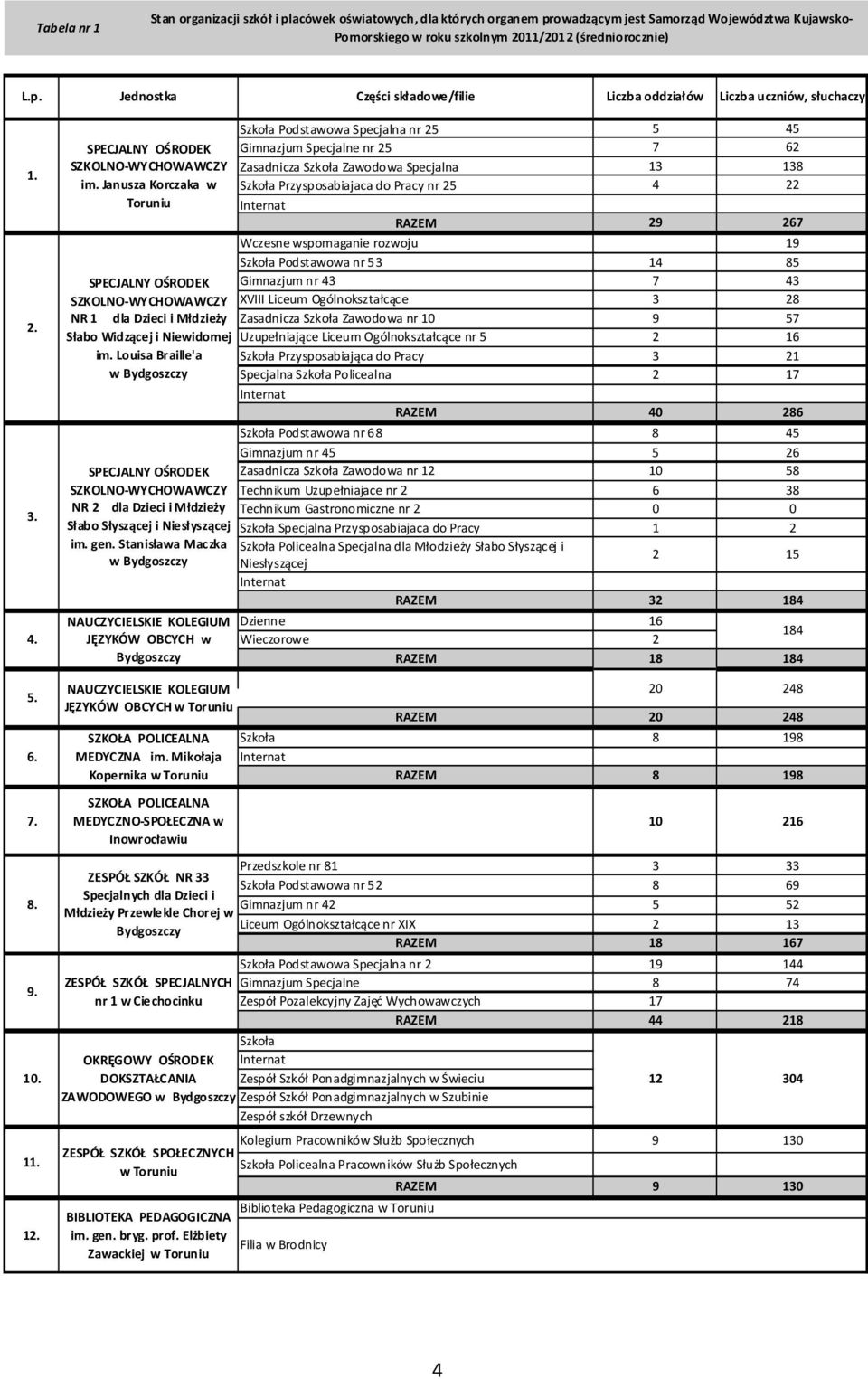 Tabela nr 1

Stan organizacji szkół i placówek oświatowych, dla których organem prowadzącym jest Samorząd Województwa Kujawsko-Pomorskiego w roku szkolnym 2011/2012 (średniorocznie)

| L.p. | Jednostka | Części składowe/filie | Liczba oddziałów | Liczba uczniów, słuchaczy |
|---|---|---|---|---|
| 1. | SPECJALNY OŚRODEK SZKOLNO-WYCHOWAWCZY im. Janusza Korczaka w Toruniu | Szkoła Podstawowa Specjalna nr 25 | 5 | 45 |
| | | Gimnazjum Specjalne nr 25 | 7 | 62 |
| | | Zasadnicza Szkoła Zawodowa Specjalna | 13 | 138 |
| | | Szkoła Przysposabiajaca do Pracy nr 25 | 4 | 22 |
| | | Internat | | |
| | | RAZEM | 29 | 267 |
| 2. | SPECJALNY OŚRODEK SZKOLNO-WYCHOWAWCZY NR 1 dla Dzieci i Młdzieży Słabo Widzącej i Niewidomej im. Louisa Braille'a w Bydgoszczy | Wczesne wspomaganie rozwoju | | 19 |
| | | Szkoła Podstawowa nr 53 | 14 | 85 |
| | | Gimnazjum nr 43 | 7 | 43 |
| | | XVIII Liceum Ogólnokształcące | 3 | 28 |
| | | Zasadnicza Szkoła Zawodowa nr 10 | 9 | 57 |
| | | Uzupełniające Liceum Ogólnokształcące nr 5 | 2 | 16 |
| | | Szkoła Przysposabiająca do Pracy | 3 | 21 |
| | | Specjalna Szkoła Policealna | 2 | 17 |
| | | Internat | | |
| | | RAZEM | 40 | 286 |
| 3. | SPECJALNY OŚRODEK SZKOLNO-WYCHOWAWCZY NR 2 dla Dzieci i Młdzieży Słabo Słyszącej i Niesłyszącej im. gen. Stanisława Maczka w Bydgoszczy | Szkoła Podstawowa nr 68 | 8 | 45 |
| | | Gimnazjum nr 45 | 5 | 26 |
| | | Zasadnicza Szkoła Zawodowa nr 12 | 10 | 58 |
| | | Technikum Uzupełniajace nr 2 | 6 | 38 |
| | | Technikum Gastronomiczne nr 2 | 0 | 0 |
| | | Szkoła Specjalna Przysposabiajaca do Pracy | 1 | 2 |
| | | Szkoła Policealna Specjalna dla Młodzieży Słabo Słyszącej i Niesłyszącej | 2 | 15 |
| | | Internat | | |
| | | RAZEM | 32 | 184 |
| 4. | NAUCZYCIELSKIE KOLEGIUM JĘZYKÓW OBCYCH w Bydgoszczy | Dzienne | 16 | 184 |
| | | Wieczorowe | 2 | |
| | | RAZEM | 18 | 184 |
| 5. | NAUCZYCIELSKIE KOLEGIUM JĘZYKÓW OBCYCH w Toruniu | | 20 | 248 |
| | | RAZEM | 20 | 248 |
| 6. | SZKOŁA POLICEALNA MEDYCZNA im. Mikołaja Kopernika w Toruniu | Szkoła | 8 | 198 |
| | | Internat | | |
| | | RAZEM | 8 | 198 |
| 7. | SZKOŁA POLICEALNA MEDYCZNO-SPOŁECZNA w Inowrocławiu | | 10 | 216 |
| 8. | ZESPÓŁ SZKÓŁ NR 33 Specjalnych dla Dzieci i Młdzieży Przewlekle Chorej w Bydgoszczy | Przedszkole nr 81 | 3 | 33 |
| | | Szkoła Podstawowa nr 52 | 8 | 69 |
| | | Gimnazjum nr 42 | 5 | 52 |
| | | Liceum Ogólnokształcące nr XIX | 2 | 13 |
| | | RAZEM | 18 | 167 |
| 9. | ZESPÓŁ SZKÓŁ SPECJALNYCH nr 1 w Ciechocinku | Szkoła Podstawowa Specjalna nr 2 | 19 | 144 |
| | | Gimnazjum Specjalne | 8 | 74 |
| | | Zespół Pozalekcyjny Zajęć Wychowawczych | 17 | |
| | | RAZEM | 44 | 218 |
| 10. | OKRĘGOWY OŚRODEK DOKSZTAŁCANIA ZAWODOWEGO w Bydgoszczy | Szkoła | 12 | 304 |
| | | Internat | | |
| | | Zespół Szkół Ponadgimnazjalnych w Świeciu | | |
| | | Zespół Szkół Ponadgimnazjalnych w Szubinie | | |
| | | Zespół szkół Drzewnych | | |
| 11. | ZESPÓŁ SZKÓŁ SPOŁECZNYCH w Toruniu | Kolegium Pracowników Służb Społecznych | 9 | 130 |
| | | Szkoła Policealna Pracowników Służb Społecznych | | |
| | | RAZEM | 9 | 130 |
| 12. | BIBLIOTEKA PEDAGOGICZNA im. gen. bryg. prof. Elżbiety Zawackiej w Toruniu | Biblioteka Pedagogiczna w Toruniu | | |
| | | Filia w Brodnicy | | |

4